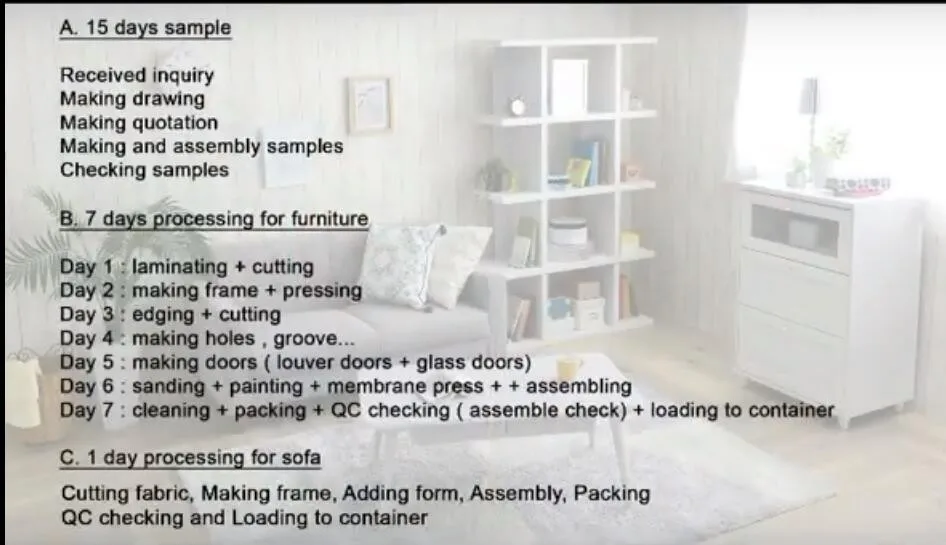 A. 15 days sample

Received inquiry
Making drawing
Making quotation
Making and assembly samples
Checking samples

B. 7 days processing for furniture

Day 1 : laminating + cutting
Day 2 : making frame + pressing
Day 3 : edging + cutting
Day 4 : making holes , groove...
Day 5 : making doors ( louver doors + glass doors)
Day 6 : sanding + painting + membrane press + + assembling
Day 7 : cleaning + packing + QC checking ( assemble check) + loading to container

C. 1 day processing for sofa

Cutting fabric, Making frame, Adding form, Assembly, Packing
QC checking and Loading to container